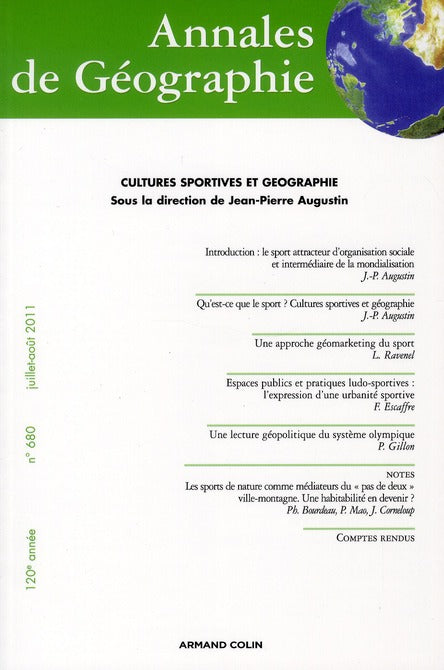 Annales de Géographie

CULTURES SPORTIVES ET GEOGRAPHIE
Sous la direction de Jean-Pierre Augustin

120e année n° 680 juillet-août 2011

Introduction : le sport attracteur d'organisation sociale et intermédiaire de la mondialisation
J.-P. Augustin

Qu'est-ce que le sport ? Cultures sportives et géographie
J.-P. Augustin

Une approche géomarketing du sport
L. Ravenel

Espaces publics et pratiques ludo-sportives : l'expression d'une urbanité sportive
F. Escaffre

Une lecture géopolitique du système olympique
P. Gillon

NOTES
Les sports de nature comme médiateurs du « pas de deux » ville-montagne. Une habitabilité en devenir ?
Ph. Bourdeau, P. Mao, J. Corneloup

COMPTES RENDUS

ARMAND COLIN